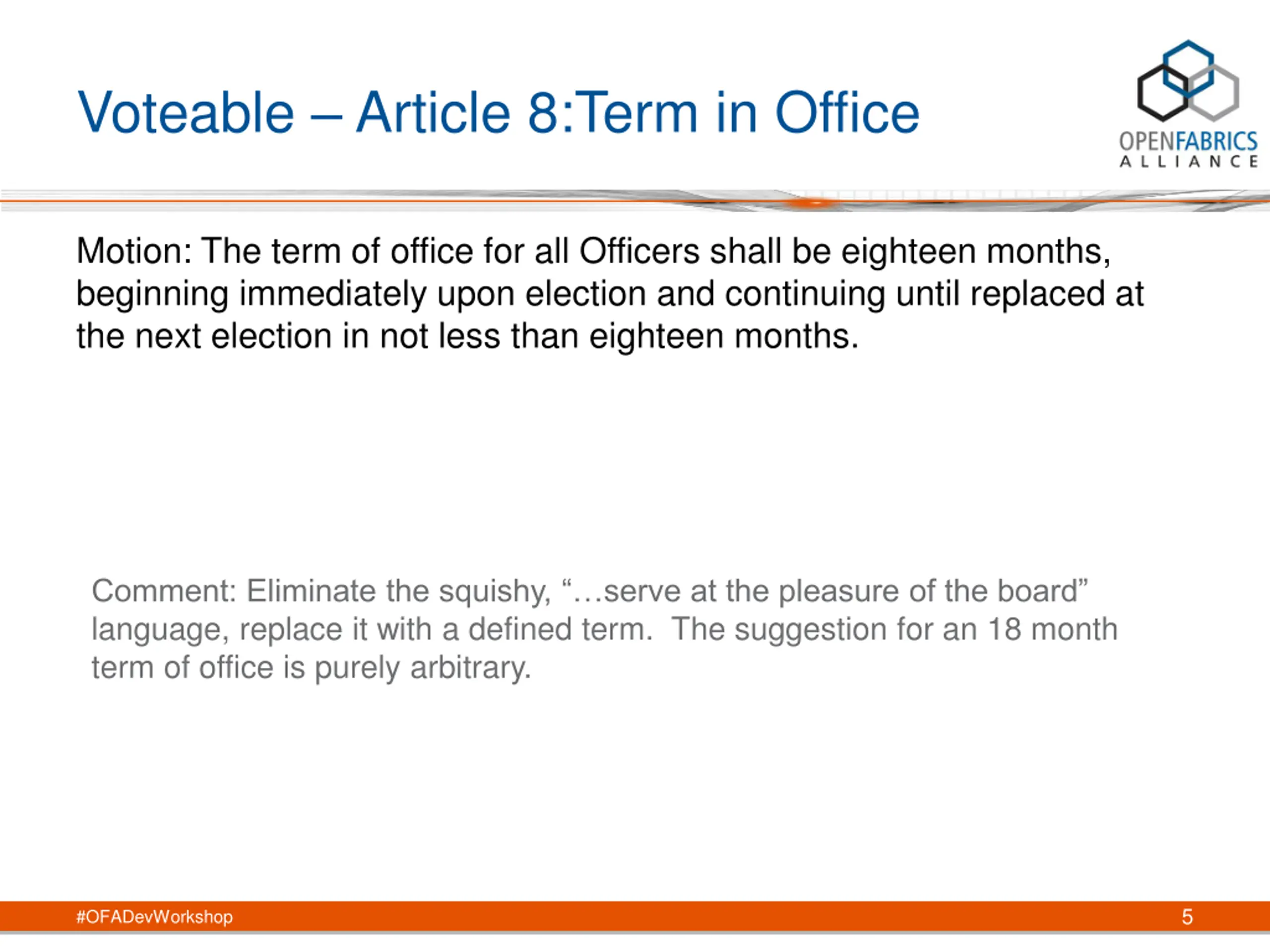 Voteable – Article 8:Term in Office

OPENFABRICS ALLIANCE

Motion: The term of office for all Officers shall be eighteen months, beginning immediately upon election and continuing until replaced at the next election in not less than eighteen months.

Comment: Eliminate the squishy, “…serve at the pleasure of the board” language, replace it with a defined term. The suggestion for an 18 month term of office is purely arbitrary.

#OFADevWorkshop

5